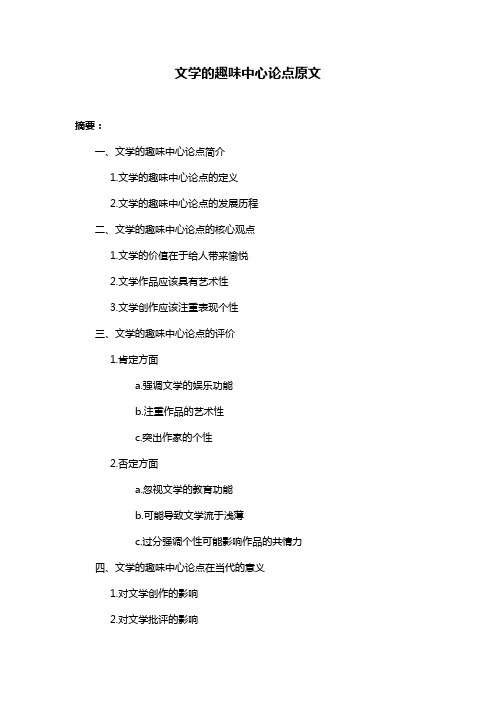 文学的趣味中心论点原文

摘要：

一、文学的趣味中心论点简介

1.文学的趣味中心论点的定义

2.文学的趣味中心论点的发展历程

二、文学的趣味中心论点的核心观点

1.文学的价值在于给人带来愉悦

2.文学作品应该具有艺术性

3.文学创作应该注重表现个性

三、文学的趣味中心论点的评价

1.肯定方面

a.强调文学的娱乐功能

b.注重作品的艺术性

c.突出作家的个性

2.否定方面

a.忽视文学的教育功能

b.可能导致文学流于浅薄

c.过分强调个性可能影响作品的共情力

四、文学的趣味中心论点在当代的意义

1.对文学创作的影响

2.对文学批评的影响